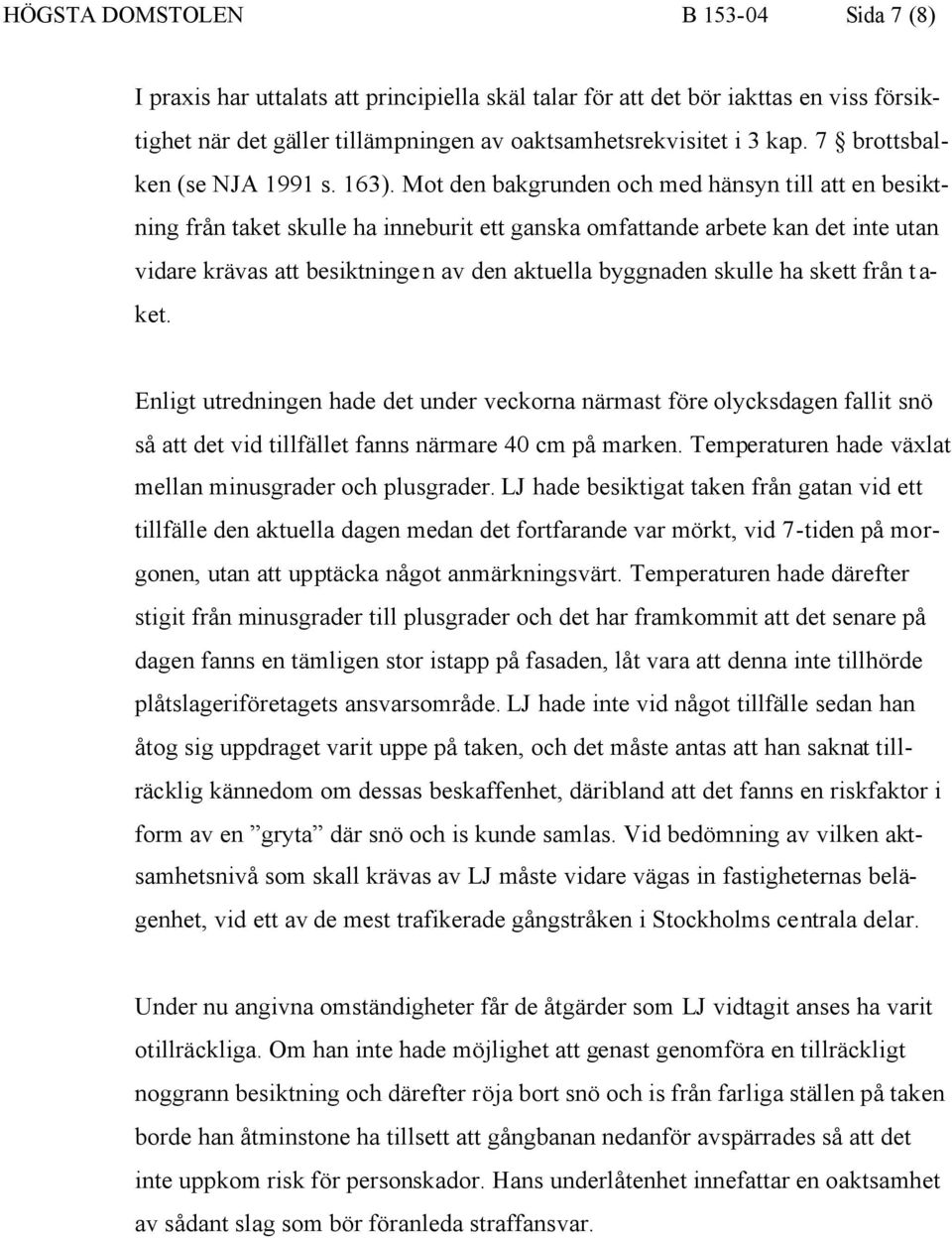 HÖGSTA DOMSTOLEN B 153-04 Sida 7 (8)

I praxis har uttalats att principiella skäl talar för att det bör iakttas en viss försiktighet när det gäller tillämpningen av oaktsamhetsrekvisitet i 3 kap. 7 § brottsbalken (se NJA 1991 s. 163). Mot den bakgrunden och med hänsyn till att en besiktning från taket skulle ha inneburit ett ganska omfattande arbete kan det inte utan vidare krävas att besiktningen av den aktuella byggnaden skulle ha skett från taket.

Enligt utredningen hade det under veckorna närmast före olycksdagen fallit snö så att det vid tillfället fanns närmare 40 cm på marken. Temperaturen hade växlat mellan minusgrader och plusgrader. LJ hade besiktigat taken från gatan vid ett tillfälle den aktuella dagen medan det fortfarande var mörkt, vid 7-tiden på morgonen, utan att upptäcka något anmärkningsvärt. Temperaturen hade därefter stigit från minusgrader till plusgrader och det har framkommit att det senare på dagen fanns en tämligen stor istapp på fasaden, låt vara att denna inte tillhörde plåtslageriföretagets ansvarsområde. LJ hade inte vid något tillfälle sedan han åtog sig uppdraget varit uppe på taken, och det måste antas att han saknat tillräcklig kännedom om dessas beskaffenhet, däribland att det fanns en riskfaktor i form av en ”gryta” där snö och is kunde samlas. Vid bedömning av vilken aktsamhetsnivå som skall krävas av LJ måste vidare vägas in fastigheternas belägenhet, vid ett av de mest trafikerade gångstråken i Stockholms centrala delar.

Under nu angivna omständigheter får de åtgärder som LJ vidtagit anses ha varit otillräckliga. Om han inte hade möjlighet att genast genomföra en tillräckligt noggrann besiktning och därefter röja bort snö och is från farliga ställen på taken borde han åtminstone ha tillsett att gångbanan nedanför avspärrades så att det inte uppkom risk för personskador. Hans underlåtenhet innefattar en oaktsamhet av sådant slag som bör föranleda straffansvar.